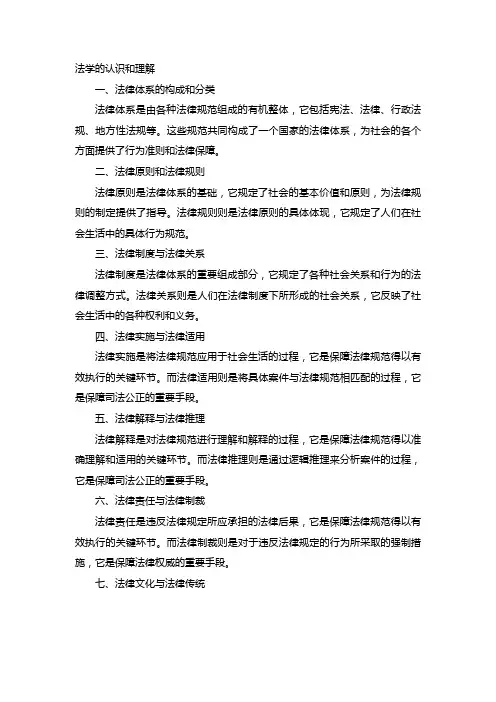 法学的认识和理解

一、法律体系的构成和分类

法律体系是由各种法律规范组成的有机整体，它包括宪法、法律、行政法规、地方性法规等。这些规范共同构成了一个国家的法律体系，为社会的各个方面提供了行为准则和法律保障。

二、法律原则和法律规则

法律原则是法律体系的基础，它规定了社会的基本价值和原则，为法律规则的制定提供了指导。法律规则则是法律原则的具体体现，它规定了人们在社会生活中的具体行为规范。

三、法律制度与法律关系

法律制度是法律体系的重要组成部分，它规定了各种社会关系和行为的法律调整方式。法律关系则是人们在法律制度下所形成的社会关系，它反映了社会生活中的各种权利和义务。

四、法律实施与法律适用

法律实施是将法律规范应用于社会生活的过程，它是保障法律规范得以有效执行的关键环节。而法律适用则是将具体案件与法律规范相匹配的过程，它是保障司法公正的重要手段。

五、法律解释与法律推理

法律解释是对法律规范进行理解和解释的过程，它是保障法律规范得以准确理解和适用的关键环节。而法律推理则是通过逻辑推理来分析案件的过程，它是保障司法公正的重要手段。

六、法律责任与法律制裁

法律责任是违反法律规定所应承担的法律后果，它是保障法律规范得以有效执行的关键环节。而法律制裁则是对于违反法律规定的行为所采取的强制措施，它是保障法律权威的重要手段。

七、法律文化与法律传统